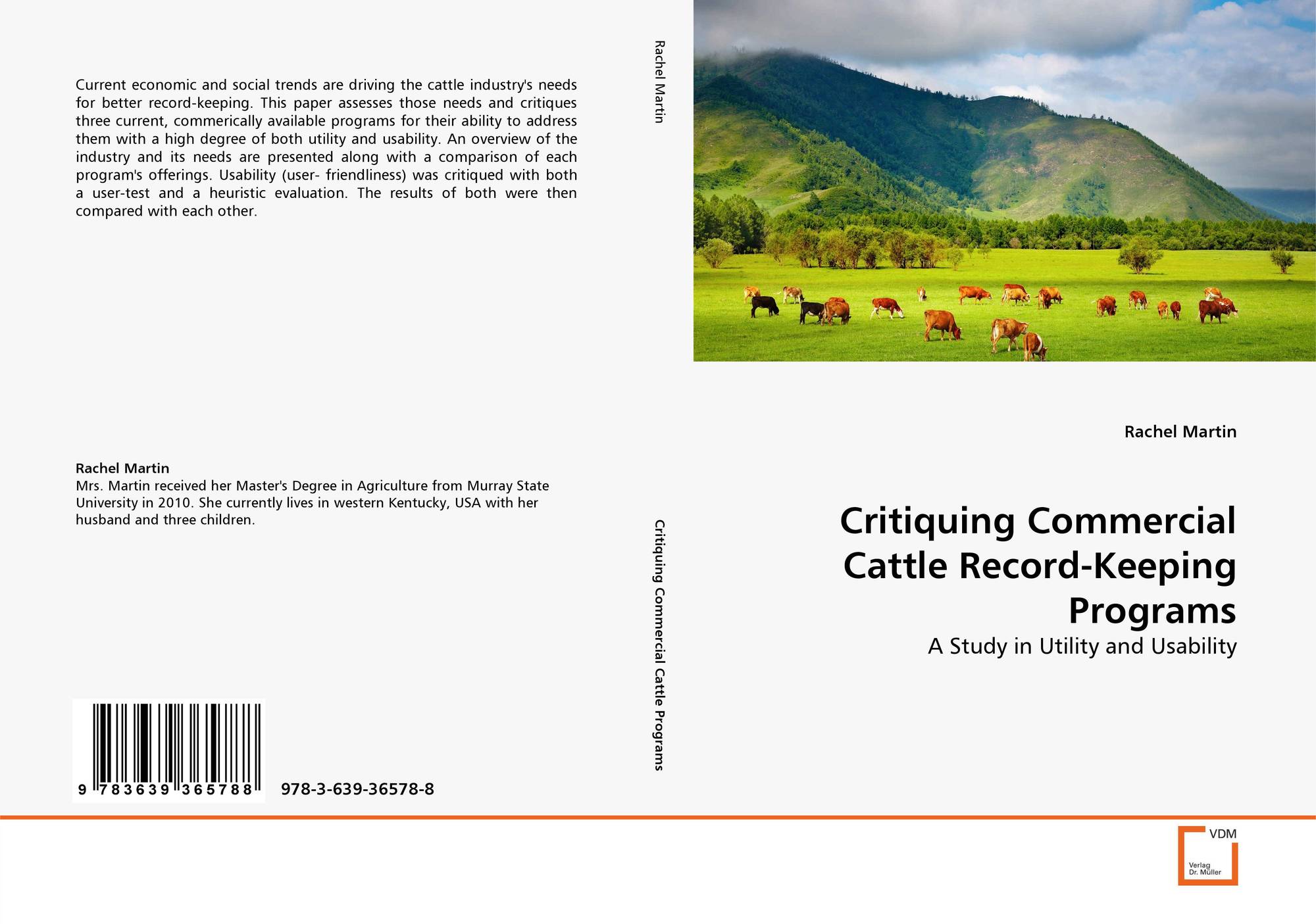 Current economic and social trends are driving the cattle industry's needs for better record-keeping. This paper assesses those needs and critiques three current, commerically available programs for their ability to address them with a high degree of both utility and usability. An overview of the industry and its needs are presented along with a comparison of each program's offerings. Usability (user- friendliness) was critiqued with both a user-test and a heuristic evaluation. The results of both were then compared with each other.

Rachel Martin
Mrs. Martin received her Master's Degree in Agriculture from Murray State University in 2010. She currently lives in western Kentucky, USA with her husband and three children.

9 783639 365788

978-3-639-36578-8

Rachel Martin

Critiquing Commercial Cattle Programs

Rachel Martin

Critiquing Commercial Cattle Record-Keeping Programs

A Study in Utility and Usability

VDM
Verlag
Dr. Müller